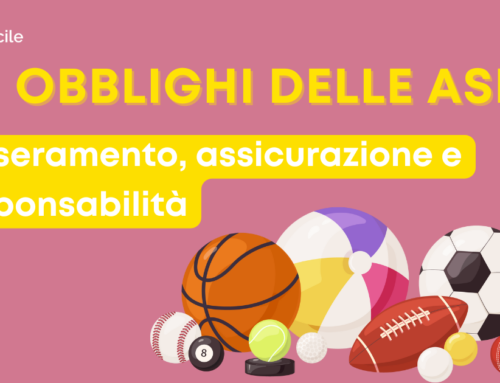 cile

OBBLIGHI DELLE AS

seramento, assicurazione e ponsabilità

8